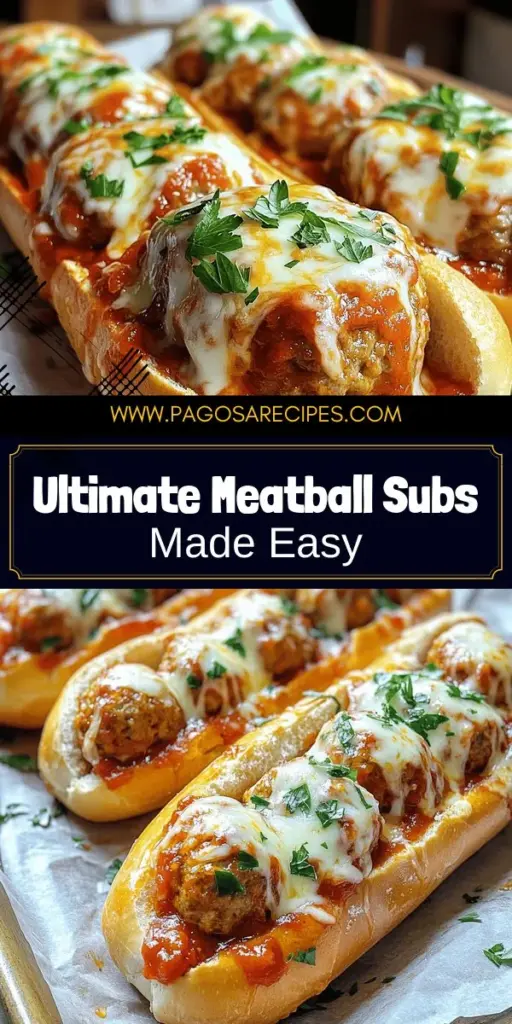 WWW.PAGOSARECIPES.COM

Ultimate Meatball Subs
Made Easy